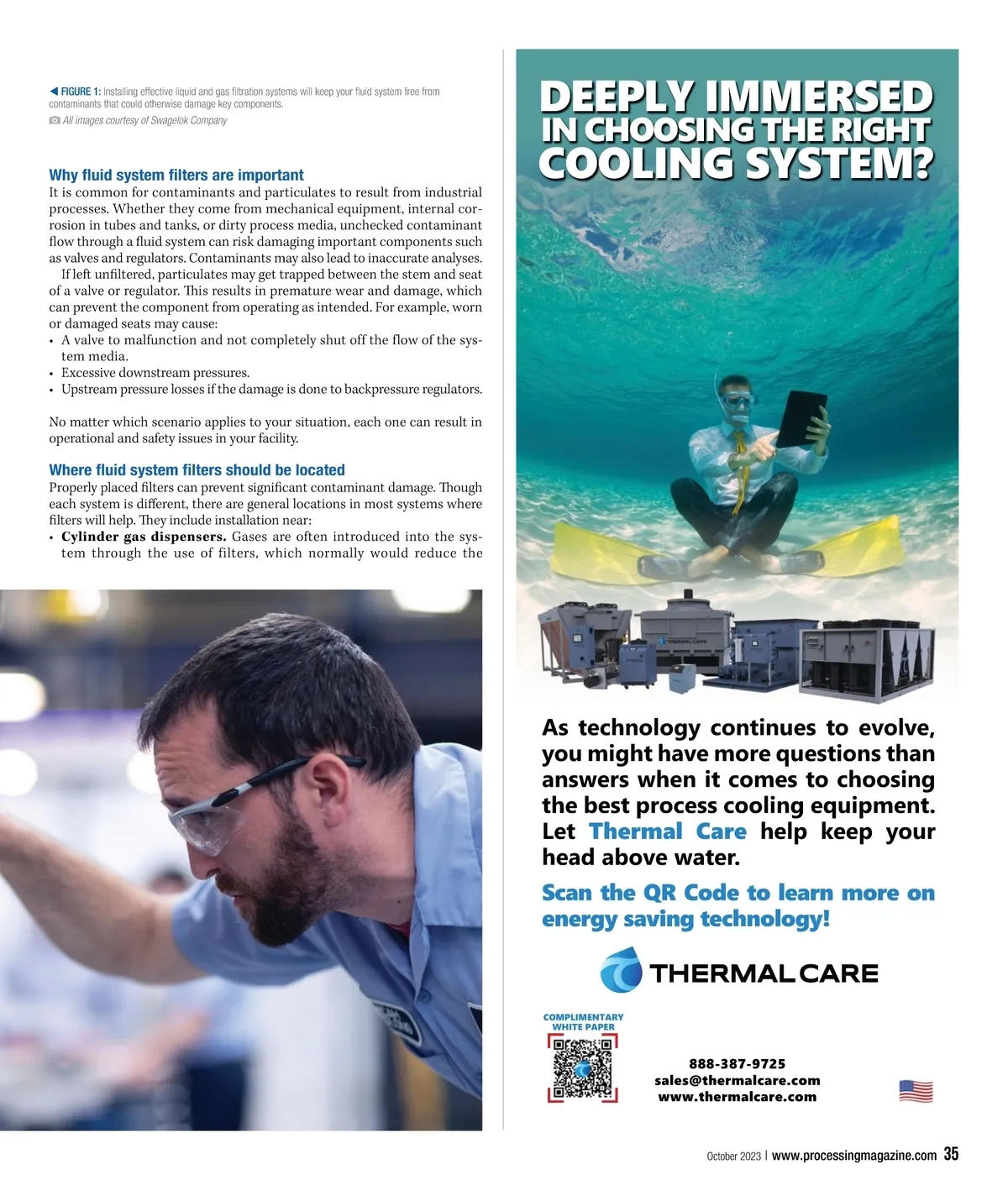 ◀ FIGURE 1: Installing effective liquid and gas filtration systems will keep your fluid system free from contaminants that could otherwise damage key components.
All images courtesy of Swagelok Company

Why fluid system filters are important
It is common for contaminants and particulates to result from industrial processes. Whether they come from mechanical equipment, internal corrosion in tubes and tanks, or dirty process media, unchecked contaminant flow through a fluid system can risk damaging important components such as valves and regulators. Contaminants may also lead to inaccurate analyses.

If left unfiltered, particulates may get trapped between the stem and seat of a valve or regulator. This results in premature wear and damage, which can prevent the component from operating as intended. For example, worn or damaged seats may cause:
• A valve to malfunction and not completely shut off the flow of the system media.
• Excessive downstream pressures.
• Upstream pressure losses if the damage is done to backpressure regulators.

No matter which scenario applies to your situation, each one can result in operational and safety issues in your facility.

Where fluid system filters should be located
Properly placed filters can prevent significant contaminant damage. Though each system is different, there are general locations in most systems where filters will help. They include installation near:
• Cylinder gas dispensers. Gases are often introduced into the system through the use of filters, which normally would reduce the

DEEPLY IMMERSED IN CHOOSING THE RIGHT COOLING SYSTEM?

THERMAL CARE

As technology continues to evolve, you might have more questions than answers when it comes to choosing the best process cooling equipment. Let Thermal Care help keep your head above water.

Scan the QR Code to learn more on energy saving technology!

THERMAL CARE

COMPLIMENTARY WHITE PAPER

888-387-9725
sales@thermalcare.com
www.thermalcare.com

October 2023 | www.processingmagazine.com 35